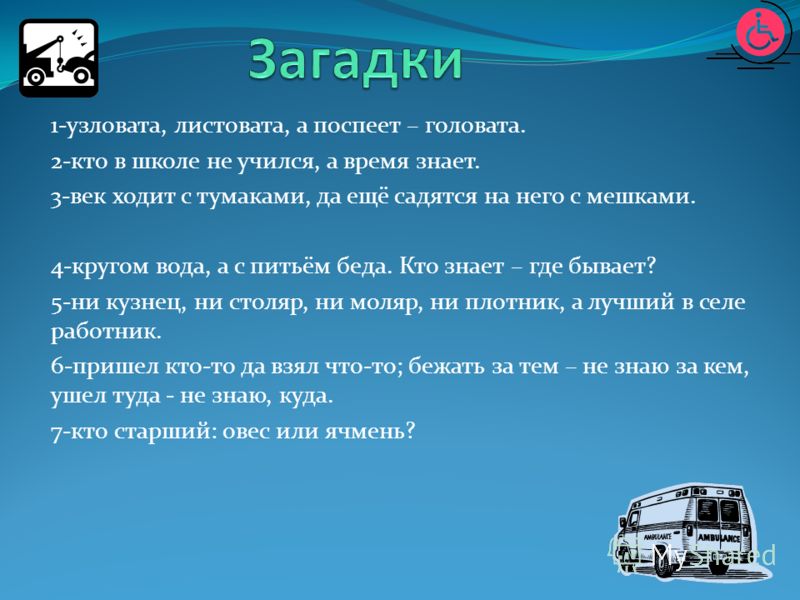 Загадки

1-узловата, листовата, а поспеет – головата.

2-кто в школе не учился, а время знает.

3-век ходит с тумаками, да ещё садятся на него с мешками.

4-кругом вода, а с питьём беда. Кто знает – где бывает?

5-ни кузнец, ни столяр, ни моляр, ни плотник, а лучший в селе работник.

6-пришел кто-то да взял что-то; бежать за тем – не знаю за кем, ушел туда - не знаю, куда.

7-кто старший: овес или ячмень?

AMBULANCE

AMBULANCE

MyShared